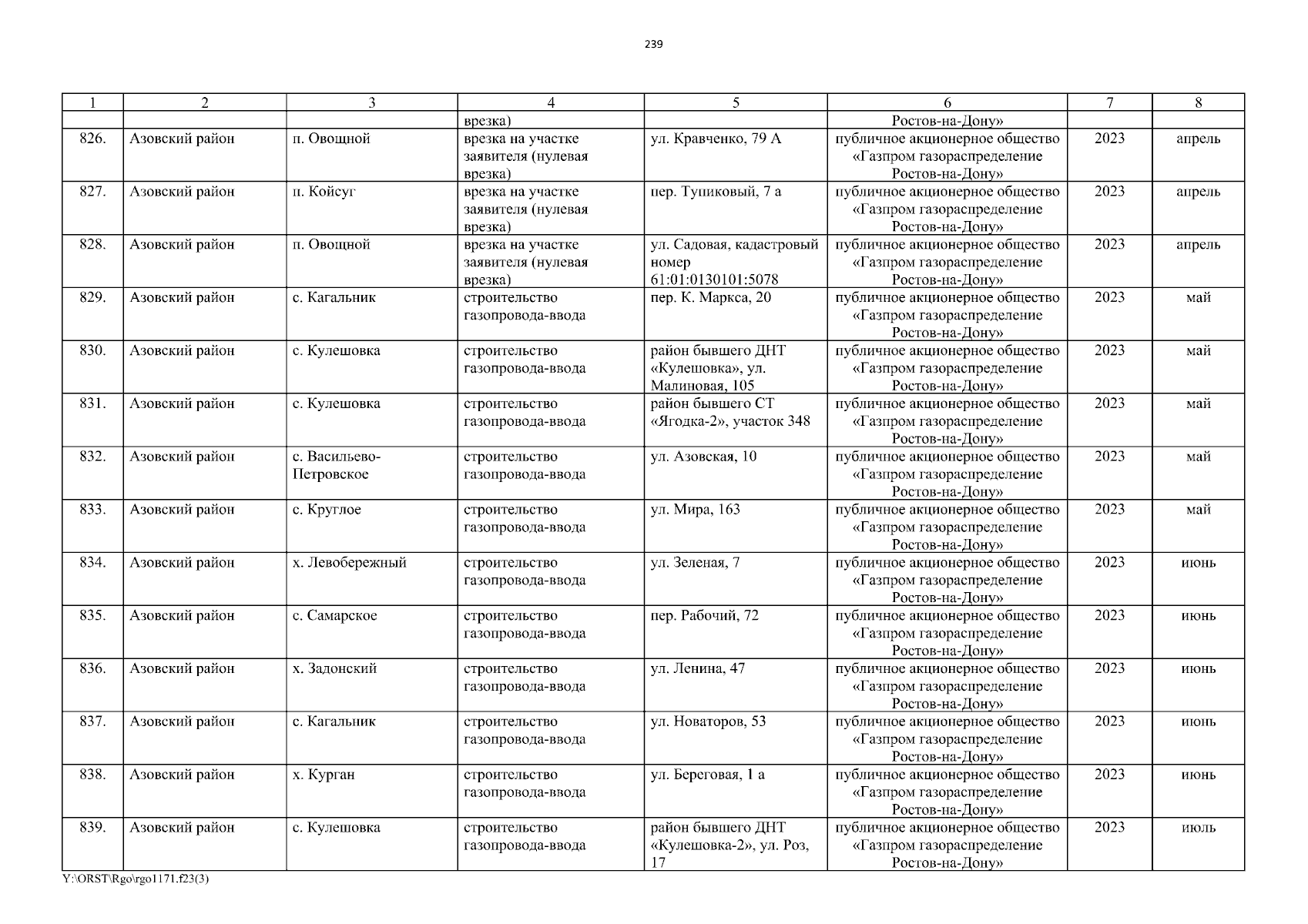 239

| 1 | 2 | 3 | 4 | 5 | 6 | 7 | 8 |
|---|---|---|---|---|---|---|---|
|  |  |  | врезка) |  | Ростов-на-Дону» |  |  |
| 826. | Азовский район | п. Овощной | врезка на участке заявителя (нулевая врезка) | ул. Кравченко, 79 А | публичное акционерное общество «Газпром газораспределение Ростов-на-Дону» | 2023 | апрель |
| 827. | Азовский район | п. Койсуг | врезка на участке заявителя (нулевая врезка) | пер. Тупиковый, 7 а | публичное акционерное общество «Газпром газораспределение Ростов-на-Дону» | 2023 | апрель |
| 828. | Азовский район | п. Овощной | врезка на участке заявителя (нулевая врезка) | ул. Садовая, кадастровый номер 61:01:0130101:5078 | публичное акционерное общество «Газпром газораспределение Ростов-на-Дону» | 2023 | апрель |
| 829. | Азовский район | с. Кагальник | строительство газопровода-ввода | пер. К. Маркса, 20 | публичное акционерное общество «Газпром газораспределение Ростов-на-Дону» | 2023 | май |
| 830. | Азовский район | с. Кулешовка | строительство газопровода-ввода | район бывшего ДНТ «Кулешовка», ул. Малиновая, 105 | публичное акционерное общество «Газпром газораспределение Ростов-на-Дону» | 2023 | май |
| 831. | Азовский район | с. Кулешовка | строительство газопровода-ввода | район бывшего СТ «Ягодка-2», участок 348 | публичное акционерное общество «Газпром газораспределение Ростов-на-Дону» | 2023 | май |
| 832. | Азовский район | с. Васильево-Петровское | строительство газопровода-ввода | ул. Азовская, 10 | публичное акционерное общество «Газпром газораспределение Ростов-на-Дону» | 2023 | май |
| 833. | Азовский район | с. Круглое | строительство газопровода-ввода | ул. Мира, 163 | публичное акционерное общество «Газпром газораспределение Ростов-на-Дону» | 2023 | май |
| 834. | Азовский район | х. Левобережный | строительство газопровода-ввода | ул. Зеленая, 7 | публичное акционерное общество «Газпром газораспределение Ростов-на-Дону» | 2023 | июнь |
| 835. | Азовский район | с. Самарское | строительство газопровода-ввода | пер. Рабочий, 72 | публичное акционерное общество «Газпром газораспределение Ростов-на-Дону» | 2023 | июнь |
| 836. | Азовский район | х. Задонский | строительство газопровода-ввода | ул. Ленина, 47 | публичное акционерное общество «Газпром газораспределение Ростов-на-Дону» | 2023 | июнь |
| 837. | Азовский район | с. Кагальник | строительство газопровода-ввода | ул. Новаторов, 53 | публичное акционерное общество «Газпром газораспределение Ростов-на-Дону» | 2023 | июнь |
| 838. | Азовский район | х. Курган | строительство газопровода-ввода | ул. Береговая, 1 а | публичное акционерное общество «Газпром газораспределение Ростов-на-Дону» | 2023 | июнь |
| 839. | Азовский район | с. Кулешовка | строительство газопровода-ввода | район бывшего ДНТ «Кулешовка-2», ул. Роз, 17 | публичное акционерное общество «Газпром газораспределение Ростов-на-Дону» | 2023 | июль |

Y:\ORST\Rgo\rgo1171.f23(3)